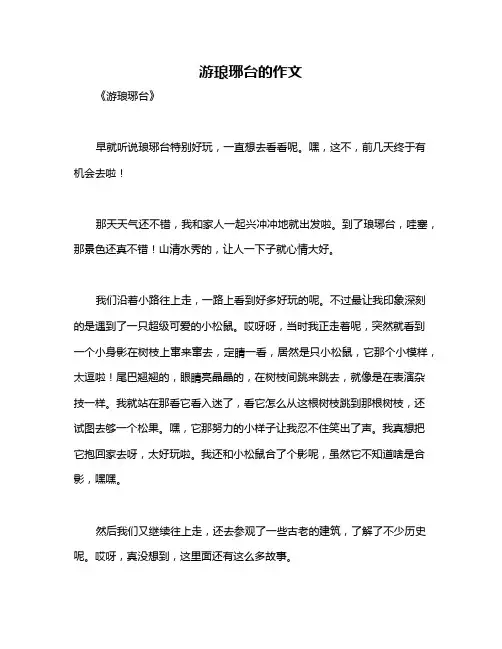 游琅琊台的作文

《游琅琊台》

早就听说琅琊台特别好玩，一直想去看看呢。嘿，这不，前几天终于有机会去啦！

那天天气还不错，我和家人一起兴冲冲地就出发啦。到了琅琊台，哇塞，那景色还真不错！山清水秀的，让人一下子就心情大好。

我们沿着小路往上走，一路上看到好多好玩的呢。不过最让我印象深刻的是遇到了一只超级可爱的小松鼠。哎呀呀，当时我正走着呢，突然就看到一个小身影在树枝上窜来窜去，定睛一看，居然是只小松鼠，它那个小模样，太逗啦！尾巴翘翘的，眼睛亮晶晶的，在树枝间跳来跳去，就像是在表演杂技一样。我就站在那看它看入迷了，看它怎么从这根树枝跳到那根树枝，还试图去够一个松果。嘿，它那努力的小样子让我忍不住笑出了声。我真想把它抱回家去呀，太好玩啦。我还和小松鼠合了个影呢，虽然它不知道啥是合影，嘿嘿。

然后我们又继续往上走，还去参观了一些古老的建筑，了解了不少历史呢。哎呀，真没想到，这里面还有这么多故事。